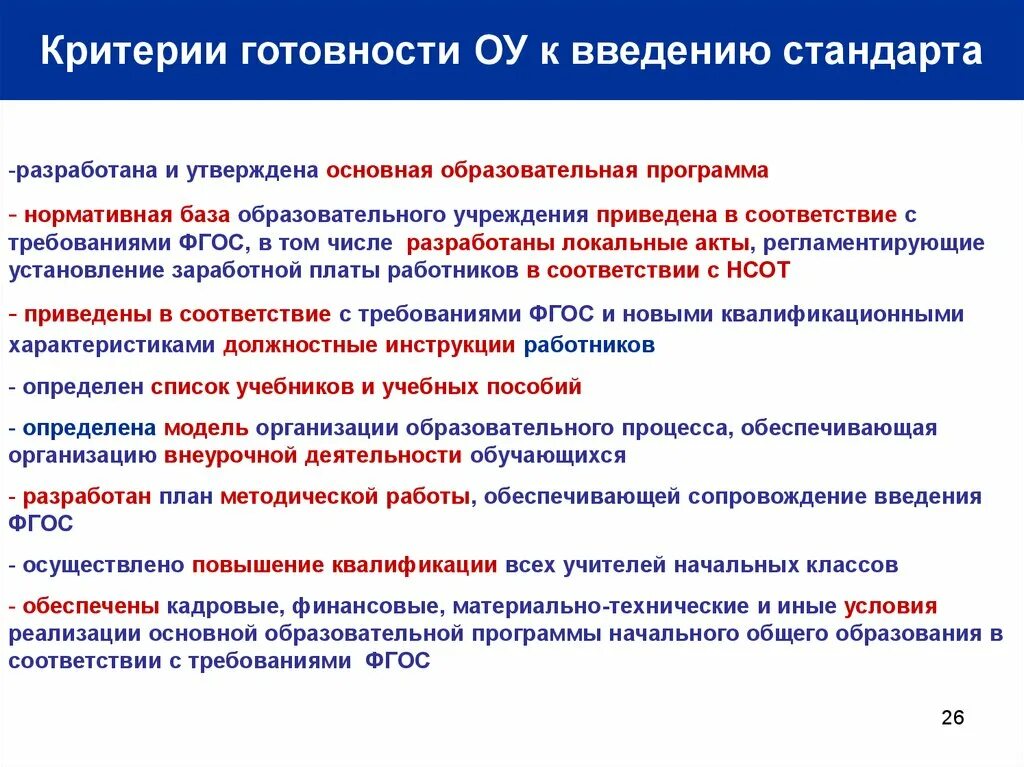 Критерии готовности ОУ к введению стандарта

-разработана и утверждена основная образовательная программа

- нормативная база образовательного учреждения приведена в соответствие с требованиями ФГОС, в том числе разработаны локальные акты, регламентирующие установление заработной платы работников в соответствии с НСОТ

- приведены в соответствие с требованиями ФГОС и новыми квалификационными характеристиками должностные инструкции работников

- определен список учебников и учебных пособий

- определена модель организации образовательного процесса, обеспечивающая организацию внеурочной деятельности обучающихся

- разработан план методической работы, обеспечивающей сопровождение введения ФГОС

- осуществлено повышение квалификации всех учителей начальных классов

- обеспечены кадровые, финансовые, материально-технические и иные условия реализации основной образовательной программы начального общего образования в соответствии с требованиями ФГОС

26